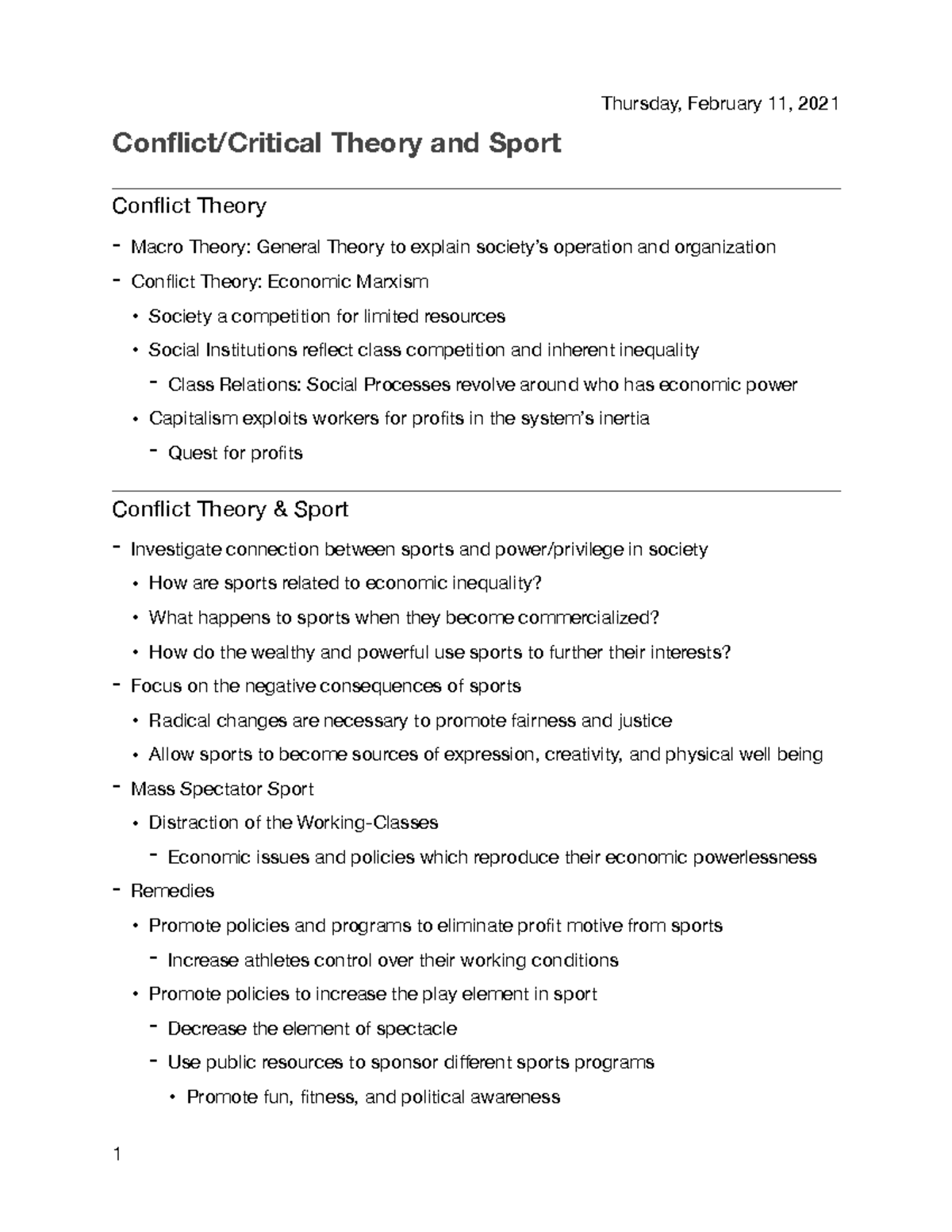 Thursday, February 11, 2021

Conflict/Critical Theory and Sport

Conflict Theory

- Macro Theory: General Theory to explain society's operation and organization
- Conflict Theory: Economic Marxism
  • Society a competition for limited resources
  • Social Institutions reflect class competition and inherent inequality
    - Class Relations: Social Processes revolve around who has economic power
  • Capitalism exploits workers for profits in the system's inertia
    - Quest for profits

Conflict Theory & Sport

- Investigate connection between sports and power/privilege in society
  • How are sports related to economic inequality?
  • What happens to sports when they become commercialized?
  • How do the wealthy and powerful use sports to further their interests?
- Focus on the negative consequences of sports
  • Radical changes are necessary to promote fairness and justice
  • Allow sports to become sources of expression, creativity, and physical well being
- Mass Spectator Sport
  • Distraction of the Working-Classes
    - Economic issues and policies which reproduce their economic powerlessness
- Remedies
  • Promote policies and programs to eliminate profit motive from sports
    - Increase athletes control over their working conditions
  • Promote policies to increase the play element in sport
    - Decrease the element of spectacle
    - Use public resources to sponsor different sports programs
      • Promote fun, fitness, and political awareness

1